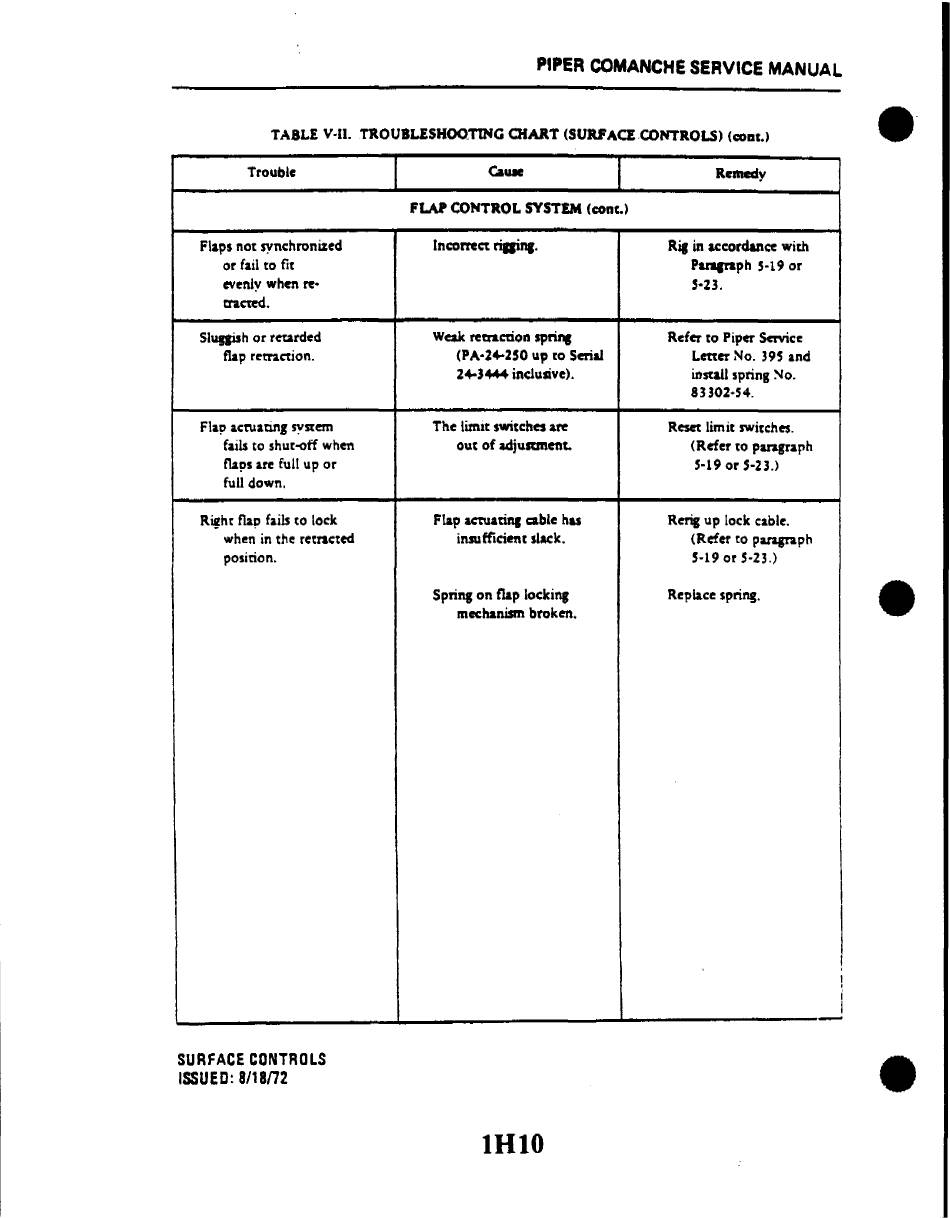 PIPER COMANCHE SERVICE MANUAL

TABLE V-II. TROUBLESHOOTING CHART (SURFACE CONTROLS) (cont.)

| Trouble | Cause | Remedy |
|---|---|---|
| FLAP CONTROL SYSTEM (cont.) | | |
| Flaps not synchronized or fail to fit evenly when retracted. | Incorrect rigging. | Rig in accordance with Paragraph 5-19 or 5-23. |
| Sluggish or retarded flap retraction. | Weak retraction spring (PA-24-250 up to Serial 24-3444 inclusive). | Refer to Piper Service Letter No. 395 and install spring No. 83302-54. |
| Flap actuating system fails to shut-off when flaps are full up or full down. | The limit switches are out of adjustment. | Reset limit switches. (Refer to paragraph 5-19 or 5-23.) |
| Right flap fails to lock when in the retracted position. | Flap actuating cable has insufficient slack. | Rerig up lock cable. (Refer to paragraph 5-19 or 5-23.) |
| | Spring on flap locking mechanism broken. | Replace spring. |

SURFACE CONTROLS
ISSUED: 8/18/72

1H10